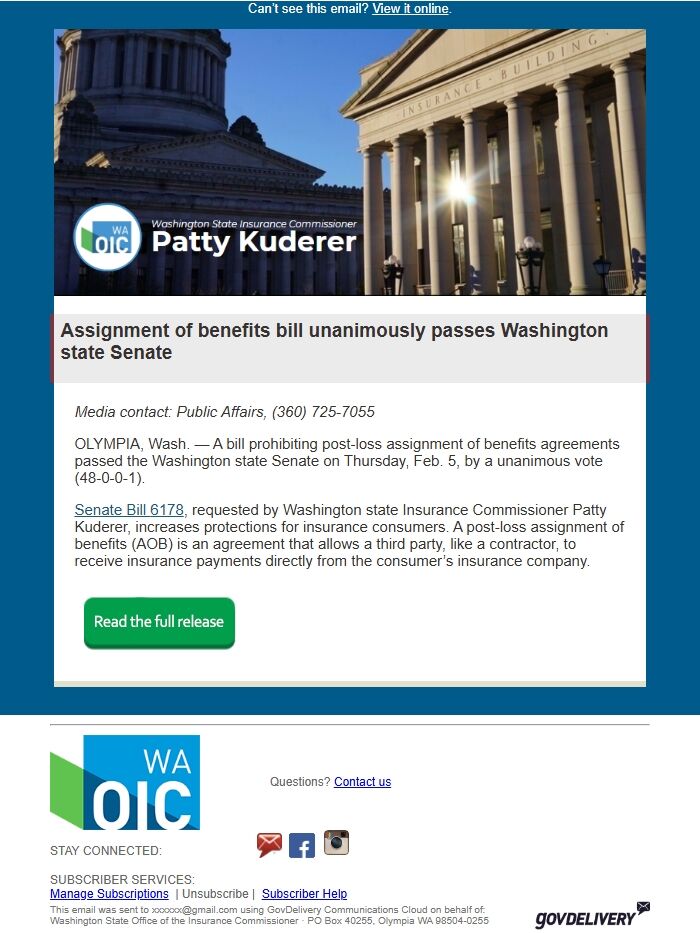 Can't see this email? View it online.

INSURANCE BUILDING

WA OIC

Washington State Insurance Commissioner
Patty Kuderer

Assignment of benefits bill unanimously passes Washington state Senate

Media contact: Public Affairs, (360) 725-7055

OLYMPIA, Wash. — A bill prohibiting post-loss assignment of benefits agreements passed the Washington state Senate on Thursday, Feb. 5, by a unanimous vote (48-0-0-1).

Senate Bill 6178, requested by Washington state Insurance Commissioner Patty Kuderer, increases protections for insurance consumers. A post-loss assignment of benefits (AOB) is an agreement that allows a third party, like a contractor, to receive insurance payments directly from the consumer's insurance company.

Read the full release

WA OIC

Questions? Contact us

STAY CONNECTED:

SUBSCRIBER SERVICES:
Manage Subscriptions | Unsubscribe | Subscriber Help

This email was sent to xxxxxx@gmail.com using GovDelivery Communications Cloud on behalf of: Washington State Office of the Insurance Commissioner · PO Box 40255, Olympia WA 98504-0255

GOVDELIVERY